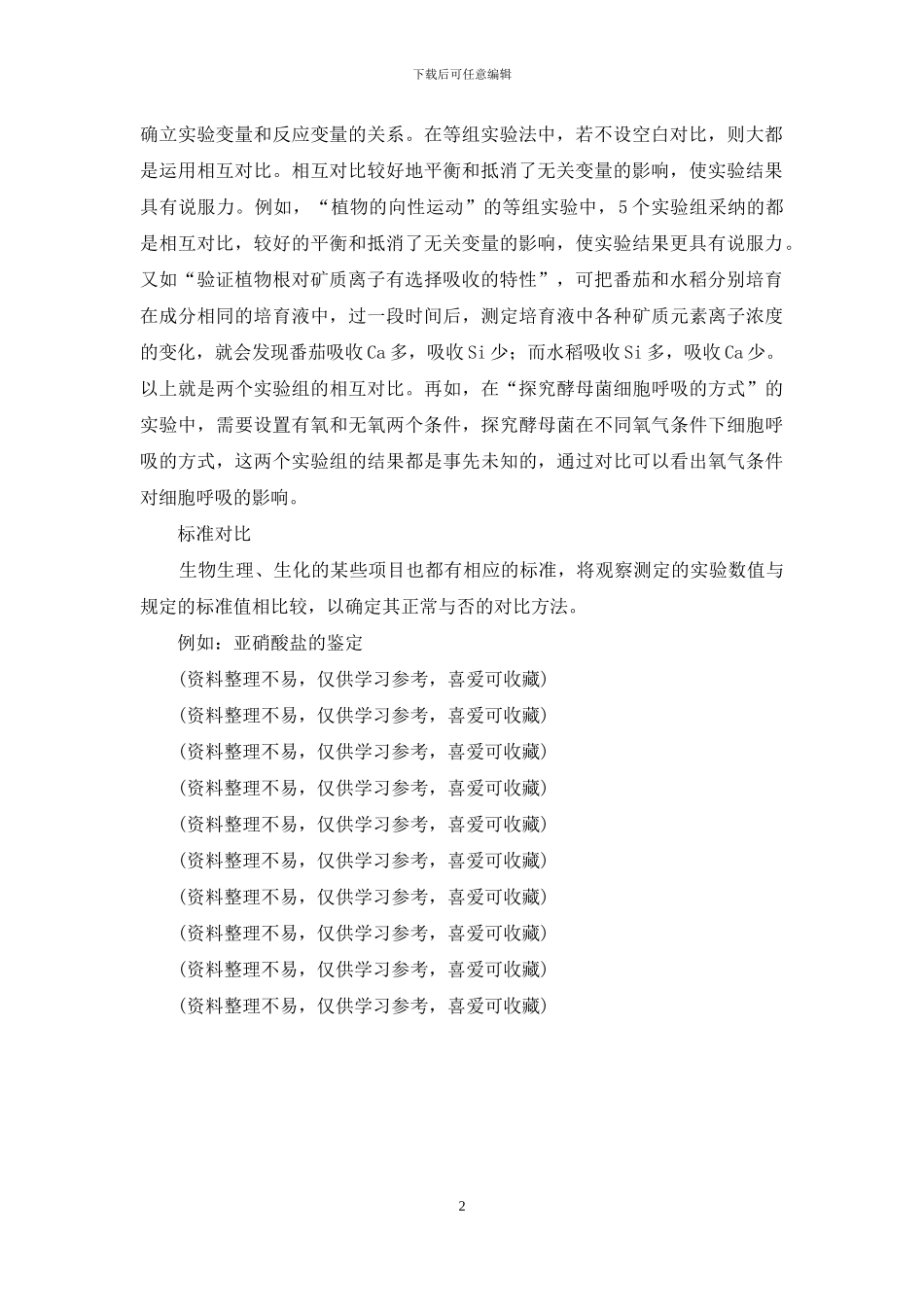 下载后可任意编辑

确立实验变量和反应变量的关系。在等组实验法中，若不设空白对比，则大都是运用相互对比。相互对比较好地平衡和抵消了无关变量的影响，使实验结果具有说服力。例如，“植物的向性运动”的等组实验中，5个实验组采纳的都是相互对比，较好的平衡和抵消了无关变量的影响，使实验结果更具有说服力。又如“验证植物根对矿质离子有选择吸收的特性”，可把番茄和水稻分别培育在成分相同的培育液中，过一段时间后，测定培育液中各种矿质元素离子浓度的变化，就会发现番茄吸收Ca多，吸收Si少；而水稻吸收Si多，吸收Ca少。以上就是两个实验组的相互对比。再如，在“探究酵母菌细胞呼吸的方式”的实验中，需要设置有氧和无氧两个条件，探究酵母菌在不同氧气条件下细胞呼吸的方式，这两个实验组的结果都是事先未知的，通过对比可以看出氧气条件对细胞呼吸的影响。

标准对比

生物生理、生化的某些项目也都有相应的标准，将观察测定的实验数值与规定的标准值相比较，以确定其正常与否的对比方法。

例如：亚硝酸盐的鉴定

(资料整理不易，仅供学习参考，喜爱可收藏)

(资料整理不易，仅供学习参考，喜爱可收藏)

(资料整理不易，仅供学习参考，喜爱可收藏)

(资料整理不易，仅供学习参考，喜爱可收藏)

(资料整理不易，仅供学习参考，喜爱可收藏)

(资料整理不易，仅供学习参考，喜爱可收藏)

(资料整理不易，仅供学习参考，喜爱可收藏)

(资料整理不易，仅供学习参考，喜爱可收藏)

(资料整理不易，仅供学习参考，喜爱可收藏)

(资料整理不易，仅供学习参考，喜爱可收藏)

2